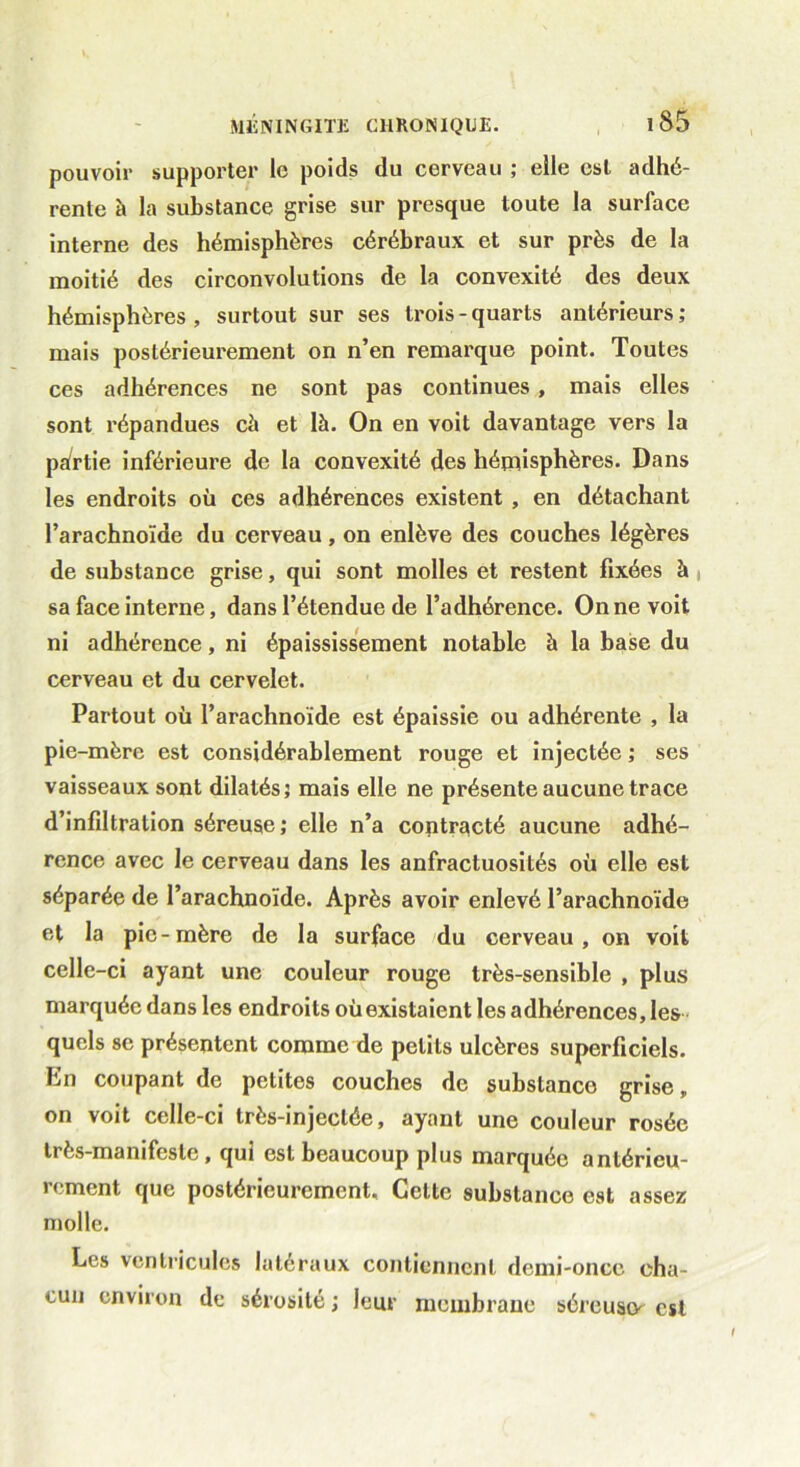 MÉNINGITE CHRONIQUE. 185

pouvoir supporter le poids du cerveau ; elle est adhérente à la substance grise sur presque toute la surface interne des hémisphères cérébraux et sur près de la moitié des circonvolutions de la convexité des deux hémisphères, surtout sur ses trois-quarts antérieurs; mais postérieurement on n'en remarque point. Toutes ces adhérences ne sont pas continues, mais elles sont répandues çà et là. On en voit davantage vers la partie inférieure de la convexité des hémisphères. Dans les endroits où ces adhérences existent, en détachant l'arachnoïde du cerveau, on enlève des couches légères de substance grise, qui sont molles et restent fixées à sa face interne, dans l'étendue de l'adhérence. On ne voit ni adhérence, ni épaississement notable à la base du cerveau et du cervelet.

Partout où l'arachnoïde est épaissie ou adhérente, la pie-mère est considérablement rouge et injectée; ses vaisseaux sont dilatés; mais elle ne présente aucune trace d'infiltration séreuse; elle n'a contracté aucune adhérence avec le cerveau dans les anfractuosités où elle est séparée de l'arachnoïde. Après avoir enlevé l'arachnoïde et la pie-mère de la surface du cerveau, on voit celle-ci ayant une couleur rouge très-sensible, plus marquée dans les endroits où existaient les adhérences, lesquels se présentent comme de petits ulcères superficiels. En coupant de petites couches de substance grise, on voit celle-ci très-injectée, ayant une couleur rosée très-manifeste, qui est beaucoup plus marquée antérieurement que postérieurement. Cette substance est assez molle.

Les ventricules latéraux contiennent demi-once chacun environ de sérosité; leur membrane séreuse est